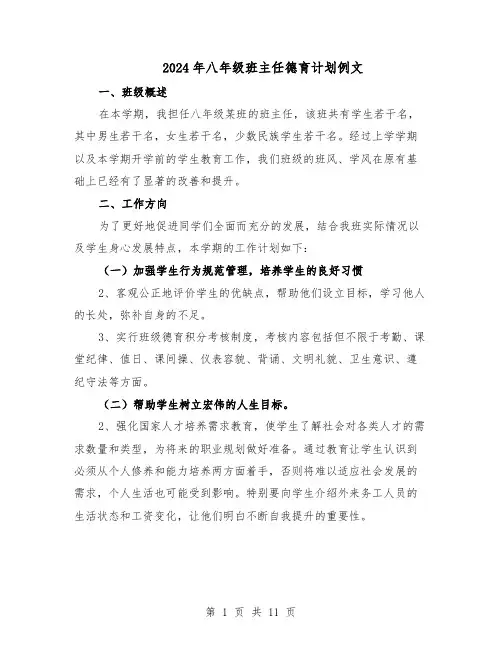 2024年八年级班主任德育计划例文

一、班级概述

在本学期，我担任八年级某班的班主任，该班共有学生若干名，其中男生若干名，女生若干名，少数民族学生若干名。经过上学学期以及本学期开学前的学生教育工作，我们班级的班风、学风在原有基础上已经有了显著的改善和提升。

二、工作方向

为了更好地促进同学们全面而充分的发展，结合我班实际情况以及学生身心发展特点，本学期的工作计划如下：

（一）加强学生行为规范管理，培养学生的良好习惯

2、客观公正地评价学生的优缺点，帮助他们设立目标，学习他人的长处，弥补自身的不足。

3、实行班级德育积分考核制度，考核内容包括但不限于考勤、课堂纪律、值日、课间操、仪表容貌、背诵、文明礼貌、卫生意识、遵纪守法等方面。

（二）帮助学生树立宏伟的人生目标。

2、强化国家人才培养需求教育，使学生了解社会对各类人才的需求数量和类型，为将来的职业规划做好准备。通过教育让学生认识到必须从个人修养和能力培养两方面着手，否则将难以适应社会发展的需求，个人生活也可能受到影响。特别要向学生介绍外来务工人员的生活状态和工资变化，让他们明白不断自我提升的重要性。

第 1 页 共 11 页